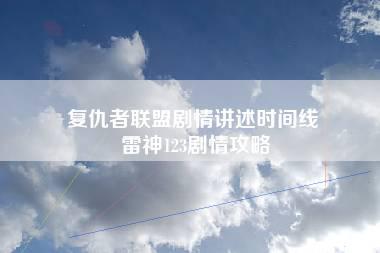 复仇者联盟剧情讲述时间线
雷神123剧情攻略